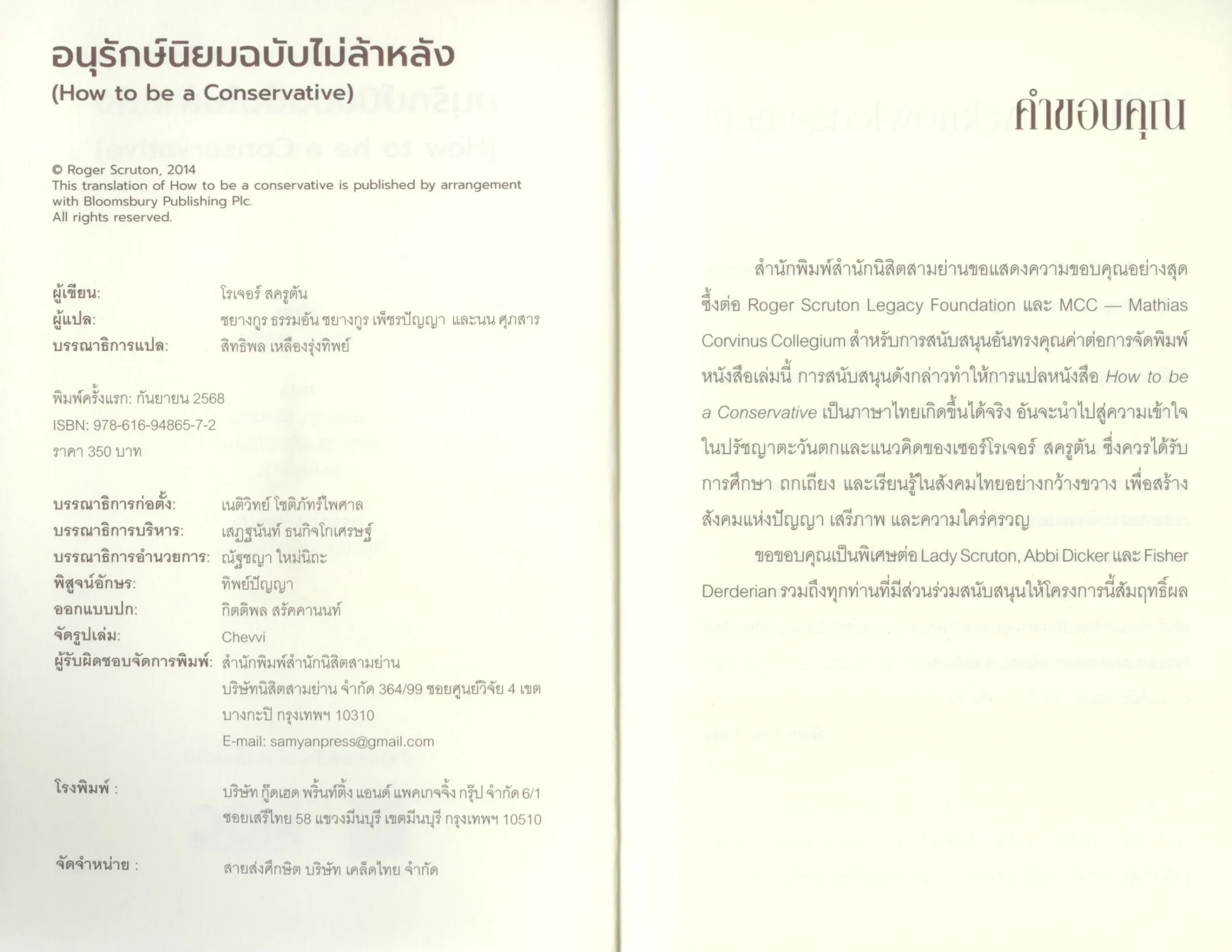 อนุรักษ์นิยมฉบับไม่ล้าหลัง
(How to be a Conservative)

© Roger Scruton, 2014
This translation of How to be a conservative is published by arrangement with Bloomsbury Publishing Plc.
All rights reserved.

ผู้เขียน: โรเจอร์ สครูตัน
ผู้แปล: ชยางกูร ธรรมอัน ชยางกูร เพ็ชรปัญญา และนน ศุภสาร
บรรณาธิการแปล: สิทธิพล เหลืองรุ่งทิพย์

พิมพ์ครั้งแรก: กันยายน 2568
ISBN: 978-616-94865-7-2
ราคา 350 บาท

บรรณาธิการก่อตั้ง: เนติวิทย์ โชติภัทร์ไพศาล
บรรณาธิการบริหาร: เสฏฐนันท์ ธนกิจโกเศรษฐ์
บรรณาธิการอำนวยการ: ณัฐชญา ใหม่นิถะ
พิสูจน์อักษร: ทิพย์ปัญญา
ออกแบบปก: กิตติพล สรัคคานนท์
จัดรูปเล่ม: Chevvi
ผู้รับผิดชอบจัดการพิมพ์: สำนักพิมพ์สำนักนิสิตสามย่าน
บริษัทนิสิตสามย่าน จำกัด 364/99 ซอยศูนย์วิจัย 4 เขตบางกะปิ กรุงเทพฯ 10310
E-mail: samyanpress@gmail.com

โรงพิมพ์ : บริษัท กู๊ดเฮด พริ้นท์ติ้ง แอนด์ แพคเกจจิ้ง กรุ๊ป จำกัด 6/1 ซอยเสรีไทย 58 แขวงมีนบุรี เขตมีนบุรี กรุงเทพฯ 10510

จัดจำหน่าย : สายส่งศึกษิต บริษัท เคล็ดไทย จำกัด

คำขอบคุณ

สำนักพิมพ์สำนักนิสิตสามย่านขอแสดงความขอบคุณอย่างสุดซึ้งต่อ Roger Scruton Legacy Foundation และ MCC — Mathias Corvinus Collegium สำหรับการสนับสนุนอันทรงคุณค่าต่อการจัดพิมพ์หนังสือเล่มนี้ การสนับสนุนดังกล่าวทำให้การแปลหนังสือ How to be a Conservative เป็นภาษาไทยเกิดขึ้นได้จริง อันจะนำไปสู่ความเข้าใจในปรัชญาตะวันตกและแนวคิดของเซอร์โรเจอร์ สครูตัน ซึ่งควรได้รับการศึกษา ถกเถียง และเรียนรู้ในสังคมไทยอย่างกว้างขวาง เพื่อสร้างสังคมแห่งปัญญา เสรีภาพ และความใคร่ครวญ

ขอขอบคุณเป็นพิเศษต่อ Lady Scruton, Abbi Dicker และ Fisher Derderian รวมถึงทุกท่านที่มีส่วนร่วมสนับสนุนให้โครงการนี้สัมฤทธิ์ผล